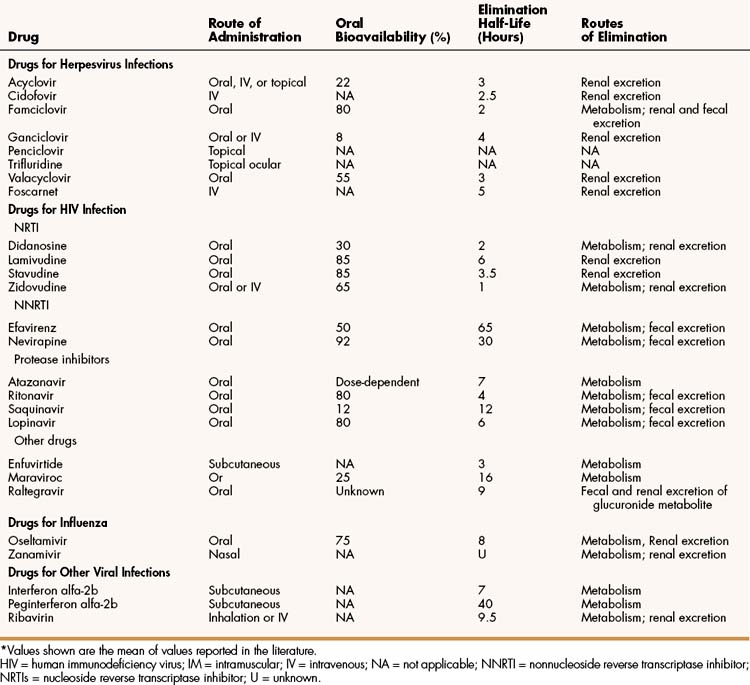 | Drug | Route of Administration | Oral Bioavailability (%) | Elimination Half-Life (Hours) | Routes of Elimination |
|---|---|---|---|---|
| **Drugs for Herpesvirus Infections** | | | | |
| Acyclovir | Oral, IV, or topical | 22 | 3 | Renal excretion |
| Cidofovir | IV | NA | 2.5 | Renal excretion |
| Famciclovir | Oral | 80 | 2 | Metabolism; renal and fecal excretion |
| Ganciclovir | Oral or IV | 8 | 4 | Renal excretion |
| Penciclovir | Topical | NA | NA | NA |
| Trifluridine | Topical ocular | NA | NA | NA |
| Valacyclovir | Oral | 55 | 3 | Renal excretion |
| Foscarnet | IV | NA | 5 | Renal excretion |
| **Drugs for HIV Infection** | | | | |
| NRTI | | | | |
| Didanosine | Oral | 30 | 2 | Metabolism; renal excretion |
| Lamivudine | Oral | 85 | 6 | Renal excretion |
| Stavudine | Oral | 85 | 3.5 | Renal excretion |
| Zidovudine | Oral or IV | 65 | 1 | Metabolism; renal excretion |
| NNRTI | | | | |
| Efavirenz | Oral | 50 | 65 | Metabolism; fecal excretion |
| Nevirapine | Oral | 92 | 30 | Metabolism; fecal excretion |
| Protease inhibitors | | | | |
| Atazanavir | Oral | Dose-dependent | 7 | Metabolism |
| Ritonavir | Oral | 80 | 4 | Metabolism; fecal excretion |
| Saquinavir | Oral | 12 | 12 | Metabolism; fecal excretion |
| Lopinavir | Oral | 80 | 6 | Metabolism; fecal excretion |
| Other drugs | | | | |
| Enfuvirtide | Subcutaneous | NA | 3 | Metabolism |
| Maraviroc | Or | 25 | 16 | Metabolism |
| Raltegravir | Oral | Unknown | 9 | Fecal and renal excretion of glucuronide metabolite |
| **Drugs for Influenza** | | | | |
| Oseltamivir | Oral | 75 | 8 | Metabolism, Renal excretion |
| Zanamivir | Nasal | NA | U | Metabolism; renal excretion |
| **Drugs for Other Viral Infections** | | | | |
| Interferon alfa-2b | Subcutaneous | NA | 7 | Metabolism |
| Peginterferon alfa-2b | Subcutaneous | NA | 40 | Metabolism |
| Ribavirin | Inhalation or IV | NA | 9.5 | Metabolism; renal excretion |

*Values shown are the mean of values reported in the literature.
HIV = human immunodeficiency virus; IM = intramuscular; IV = intravenous; NA = not applicable; NNRTI = nonnucleoside reverse transcriptase inhibitor; NRTIs = nucleoside reverse transcriptase inhibitor; U = unknown.